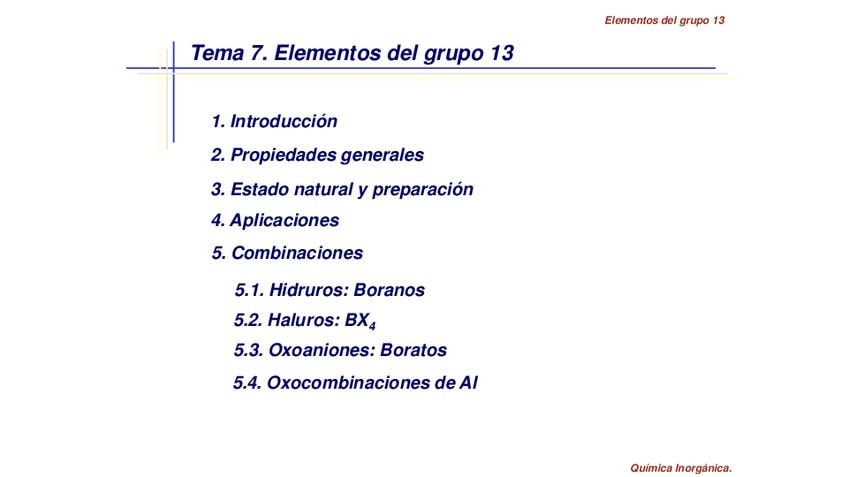 Elementos del grupo 13

Tema 7. Elementos del grupo 13

1. Introducción

2. Propiedades generales

3. Estado natural y preparación

4. Aplicaciones

5. Combinaciones

5.1. Hidruros: Boranos

5.2. Haluros: $BX_4$

5.3. Oxoaniones: Boratos

5.4. Oxocombinaciones de Al

Química Inorgánica.